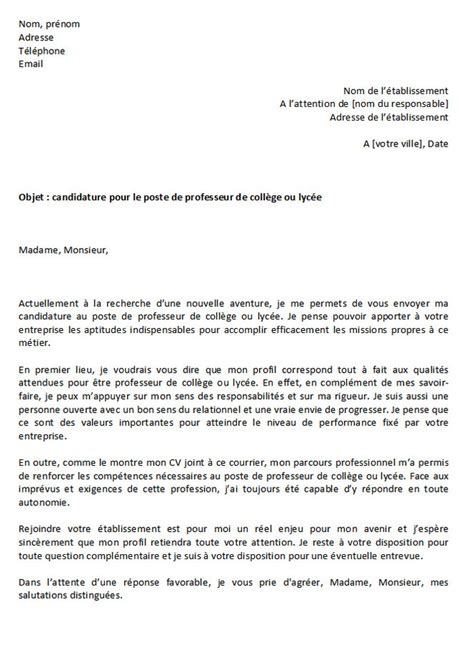 Nom, prénom
Adresse
Téléphone
Email

Nom de l'établissement
A l'attention de [nom du responsable]
Adresse de l'établissement

A [votre ville], Date

Objet : candidature pour le poste de professeur de collège ou lycée

Madame, Monsieur,

Actuellement à la recherche d'une nouvelle aventure, je me permets de vous envoyer ma candidature au poste de professeur de collège ou lycée. Je pense pouvoir apporter à votre entreprise les aptitudes indispensables pour accomplir efficacement les missions propres à ce métier.

En premier lieu, je voudrais vous dire que mon profil correspond tout à fait aux qualités attendues pour être professeur de collège ou lycée. En effet, en complément de mes savoir-faire, je peux m'appuyer sur mon sens des responsabilités et sur ma rigueur. Je suis aussi une personne ouverte avec un bon sens du relationnel et une vraie envie de progresser. Je pense que ce sont des valeurs importantes pour atteindre le niveau de performance fixé par votre entreprise.

En outre, comme le montre mon CV joint à ce courrier, mon parcours professionnel m'a permis de renforcer les compétences nécessaires au poste de professeur de collège ou lycée. Face aux imprévus et exigences de cette profession, j'ai toujours été capable d'y répondre en toute autonomie.

Rejoindre votre établissement est pour moi un réel enjeu pour mon avenir et j'espère sincèrement que mon profil retiendra toute votre attention. Je reste à votre disposition pour toute question complémentaire et je suis à votre disposition pour une éventuelle entrevue.

Dans l'attente d'une réponse favorable, je vous prie d'agréer, Madame, Monsieur, mes salutations distinguées.